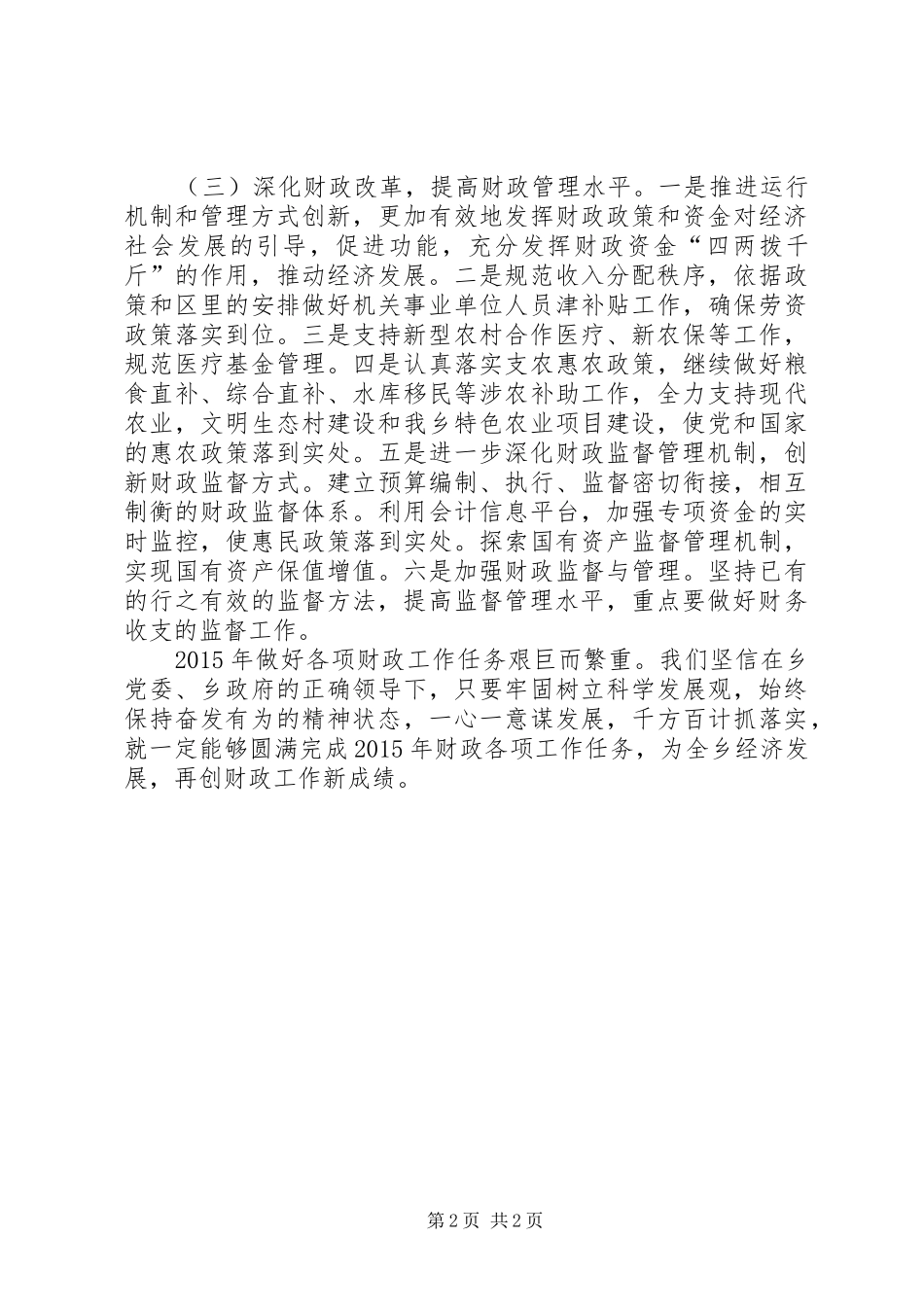 （三）深化财政改革，提高财政管理水平。一是推进运行机制和管理方式创新，更加有效地发挥财政政策和资金对经济社会发展的引导，促进功能，充分发挥财政资金“四两拨千斤”的作用，推动经济发展。二是规范收入分配秩序，依据政策和区里的安排做好机关事业单位人员津补贴工作，确保劳资政策落实到位。三是支持新型农村合作医疗、新农保等工作，规范医疗基金管理。四是认真落实支农惠农政策，继续做好粮食直补、综合直补、水库移民等涉农补助工作，全力支持现代农业，文明生态村建设和我乡特色农业项目建设，使党和国家的惠农政策落到实处。五是进一步深化财政监督管理机制，创新财政监督方式。建立预算编制、执行、监督密切衔接，相互制衡的财政监督体系。利用会计信息平台，加强专项资金的实时监控，使惠民政策落到实处。探索国有资产监督管理机制，实现国有资产保值增值。六是加强财政监督与管理。坚持已有的行之有效的监督方法，提高监督管理水平，重点要做好财务收支的监督工作。

2015年做好各项财政工作任务艰巨而繁重。我们坚信在乡党委、乡政府的正确领导下，只要牢固树立科学发展观，始终保持奋发有为的精神状态，一心一意谋发展，千方百计抓落实，就一定能够圆满完成2015年财政各项工作任务，为全乡经济发展，再创财政工作新成绩。

第2页 共2页